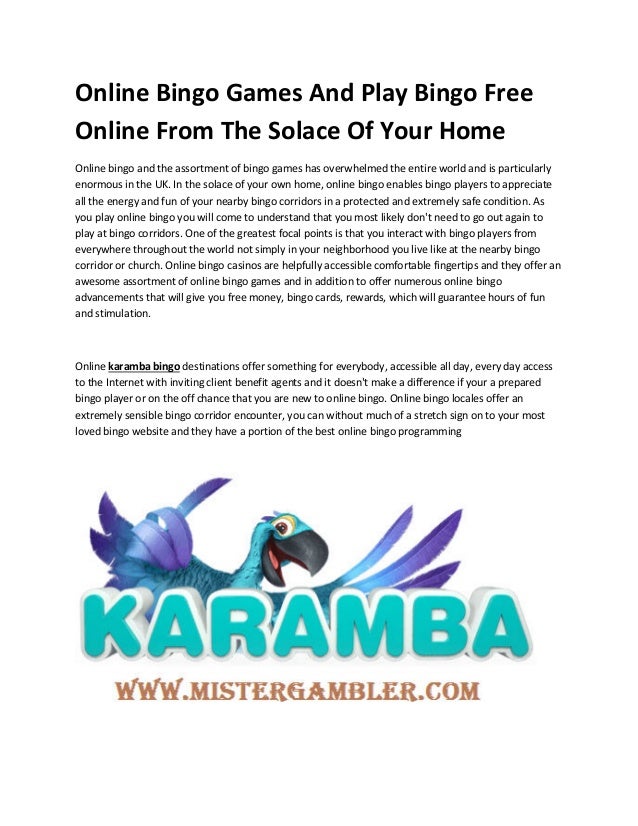 Online Bingo Games And Play Bingo Free Online From The Solace Of Your Home

Online bingo and the assortment of bingo games has overwhelmed the entire world and is particularly enormous in the UK. In the solace of your own home, online bingo enables bingo players to appreciate all the energy and fun of your nearby bingo corridors in a protected and extremely safe condition. As you play online bingo you will come to understand that you most likely don't need to go out again to play at bingo corridors. One of the greatest focal points is that you interact with bingo players from everywhere throughout the world not simply in your neighborhood you live like at the nearby bingo corridor or church. Online bingo casinos are helpfully accessible comfortable fingertips and they offer an awesome assortment of online bingo games and in addition to offer numerous online bingo advancements that will give you free money, bingo cards, rewards, which will guarantee hours of fun and stimulation.

Online karamba bingo destinations offer something for everybody, accessible all day, every day access to the Internet with inviting client benefit agents and it doesn't make a difference if your a prepared bingo player or on the off chance that you are new to online bingo. Online bingo locales offer an extremely sensible bingo corridor encounter, you can without much of a stretch sign on to your most loved bingo website and they have a portion of the best online bingo programming

KARAMBA

WWW.MISTERGAMBLER.COM